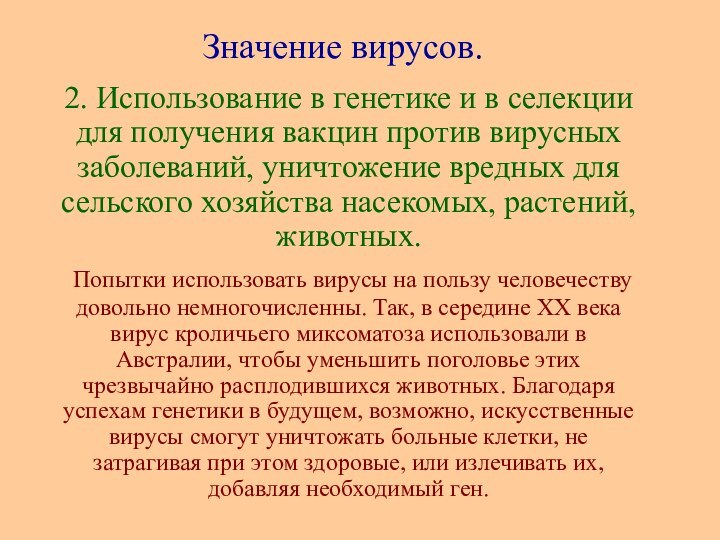 Значение вирусов.

2. Использование в генетике и в селекции для получения вакцин против вирусных заболеваний, уничтожение вредных для сельского хозяйства насекомых, растений, животных.

Попытки использовать вирусы на пользу человечеству довольно немногочисленны. Так, в середине XX века вирус кроличьего миксоматоза использовали в Австралии, чтобы уменьшить поголовье этих чрезвычайно расплодившихся животных. Благодаря успехам генетики в будущем, возможно, искусственные вирусы смогут уничтожать больные клетки, не затрагивая при этом здоровые, или излечивать их, добавляя необходимый ген.